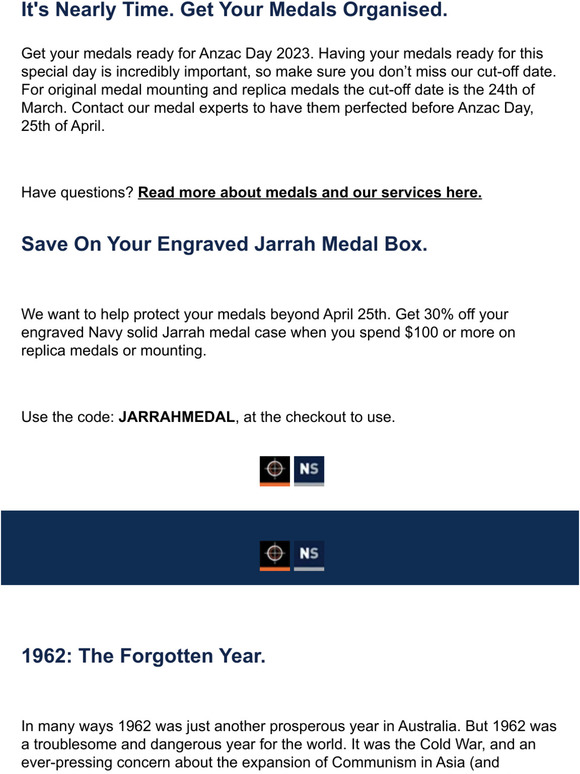 It's Nearly Time. Get Your Medals Organised.

Get your medals ready for Anzac Day 2023. Having your medals ready for this special day is incredibly important, so make sure you don't miss our cut-off date. For original medal mounting and replica medals the cut-off date is the 24th of March. Contact our medal experts to have them perfected before Anzac Day, 25th of April.

Have questions? Read more about medals and our services here.

Save On Your Engraved Jarrah Medal Box.

We want to help protect your medals beyond April 25th. Get 30% off your engraved Navy solid Jarrah medal case when you spend $100 or more on replica medals or mounting.

Use the code: JARRAHMEDAL, at the checkout to use.

NS

NS

1962: The Forgotten Year.

In many ways 1962 was just another prosperous year in Australia. But 1962 was a troublesome and dangerous year for the world. It was the Cold War, and an ever-pressing concern about the expansion of Communism in Asia (and